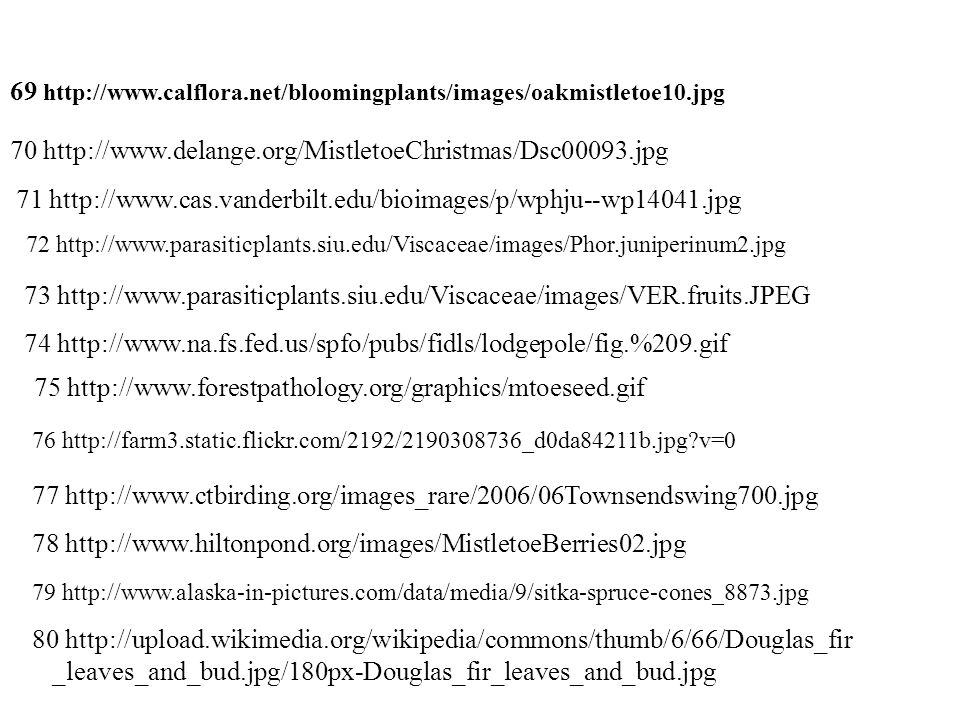 69 http://www.calflora.net/bloomingplants/images/oakmistletoe10.jpg

70 http://www.delange.org/MistletoeChristmas/Dsc00093.jpg

71 http://www.cas.vanderbilt.edu/bioimages/p/wphju--wp14041.jpg

72 http://www.parasiticplants.siu.edu/Viscaceae/images/Phor.juniperinum2.jpg

73 http://www.parasiticplants.siu.edu/Viscaceae/images/VER.fruits.JPEG

74 http://www.na.fs.fed.us/spfo/pubs/fidls/lodgepole/fig.%209.gif

75 http://www.forestpathology.org/graphics/mtoeseed.gif

76 http://farm3.static.flickr.com/2192/2190308736_d0da84211b.jpg?v=0

77 http://www.ctbirding.org/images_rare/2006/06Townsendswing700.jpg

78 http://www.hiltonpond.org/images/MistletoeBerries02.jpg

79 http://www.alaska-in-pictures.com/data/media/9/sitka-spruce-cones_8873.jpg

80 http://upload.wikimedia.org/wikipedia/commons/thumb/6/66/Douglas_fir_leaves_and_bud.jpg/180px-Douglas_fir_leaves_and_bud.jpg